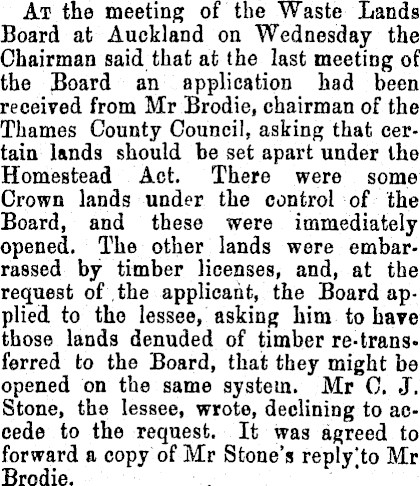 At the meeting of the Waste Lands Board at Auckland on Wednesday the Chairman said that at the last meeting of the Board an application had been received from Mr Brodie, chairman of the Thames County Council, asking that certain lands should be set apart under the Homestead Act. There were some Crown lands under the control of the Board, and these were immediately opened. The other lands were embarrassed by timber licenses, and, at the request of the applicant, the Board applied to the lessee, asking him to have those lands denuded of timber re-transferred to the Board, that they might be opened on the same system. Mr C. J. Stone, the lessee, wrote, declining to accede to the request. It was agreed to forward a copy of Mr Stone's reply to Mr Brodie.